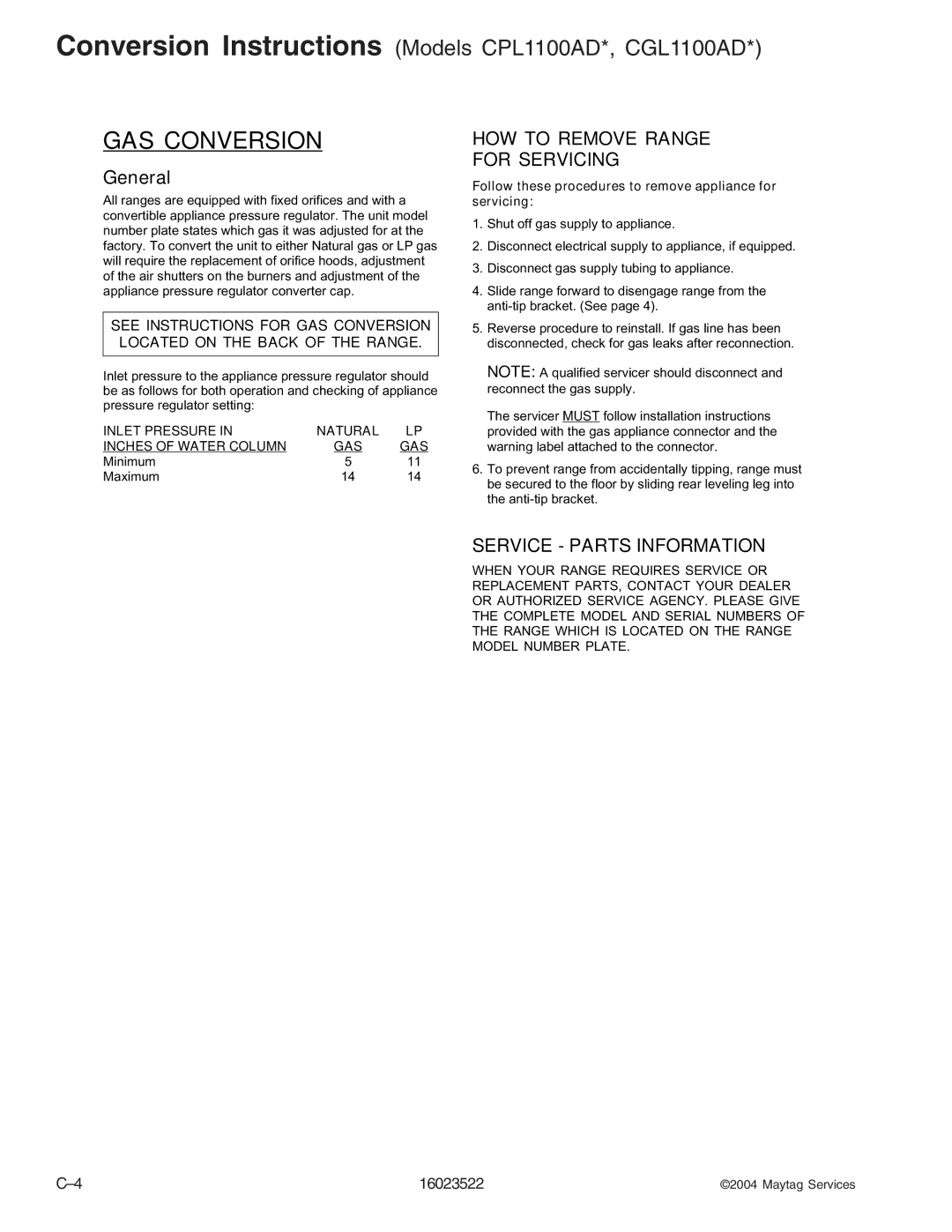 Conversion Instructions (Models CPL1100AD*, CGL1100AD*)

GAS CONVERSION

General

All ranges are equipped with fixed orifices and with a convertible appliance pressure regulator. The unit model number plate states which gas it was adjusted for at the factory. To convert the unit to either Natural gas or LP gas will require the replacement of orifice hoods, adjustment of the air shutters on the burners and adjustment of the appliance pressure regulator converter cap.

SEE INSTRUCTIONS FOR GAS CONVERSION LOCATED ON THE BACK OF THE RANGE.

Inlet pressure to the appliance pressure regulator should be as follows for both operation and checking of appliance pressure regulator setting:

| INLET PRESSURE IN INCHES OF WATER COLUMN | NATURAL GAS | LP GAS |
|---|---|---|
| Minimum | 5 | 11 |
| Maximum | 14 | 14 |

HOW TO REMOVE RANGE FOR SERVICING

Follow these procedures to remove appliance for servicing:

1. Shut off gas supply to appliance.

2. Disconnect electrical supply to appliance, if equipped.

3. Disconnect gas supply tubing to appliance.

4. Slide range forward to disengage range from the anti-tip bracket. (See page 4).

5. Reverse procedure to reinstall. If gas line has been disconnected, check for gas leaks after reconnection.

NOTE: A qualified servicer should disconnect and reconnect the gas supply.

The servicer MUST follow installation instructions provided with the gas appliance connector and the warning label attached to the connector.

6. To prevent range from accidentally tipping, range must be secured to the floor by sliding rear leveling leg into the anti-tip bracket.

SERVICE - PARTS INFORMATION

WHEN YOUR RANGE REQUIRES SERVICE OR REPLACEMENT PARTS, CONTACT YOUR DEALER OR AUTHORIZED SERVICE AGENCY. PLEASE GIVE THE COMPLETE MODEL AND SERIAL NUMBERS OF THE RANGE WHICH IS LOCATED ON THE RANGE MODEL NUMBER PLATE.

C–4 16023522 ©2004 Maytag Services